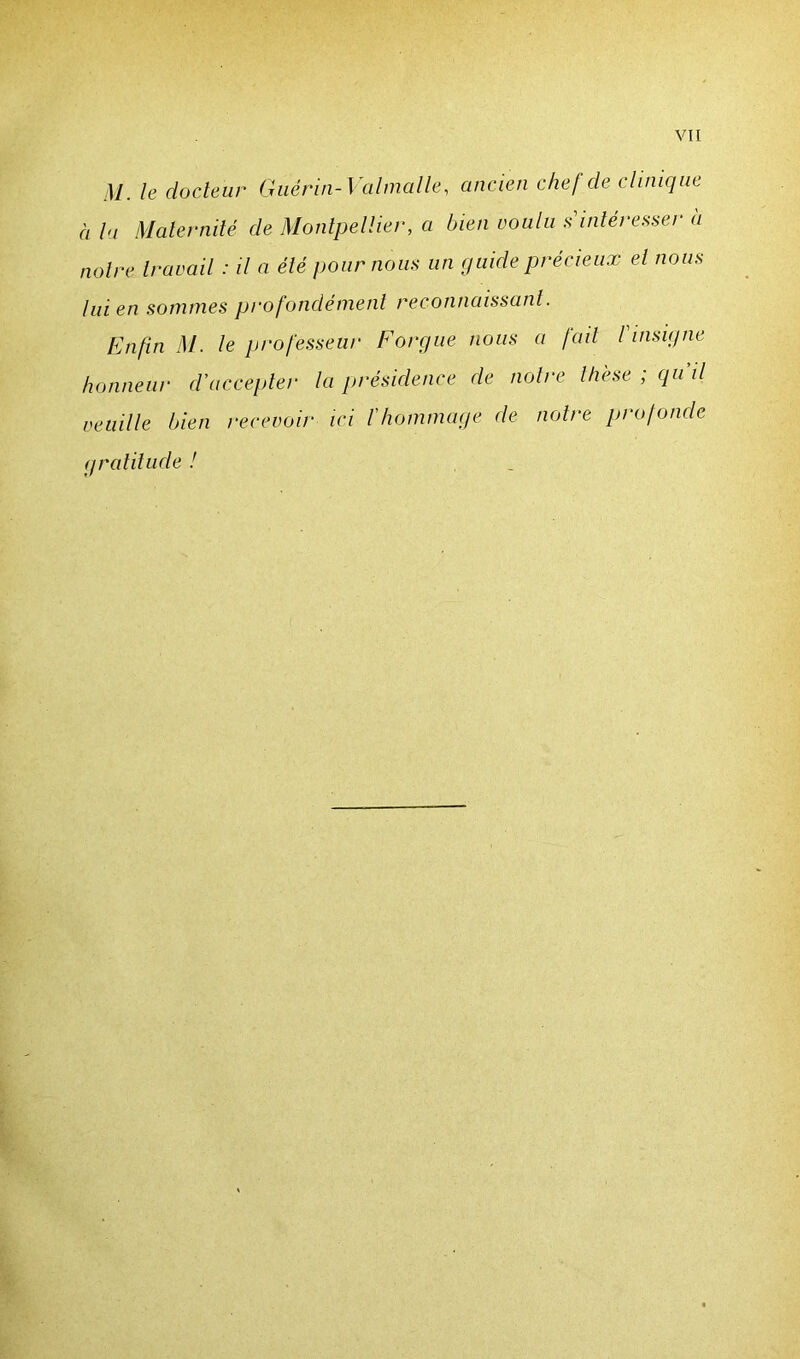 VII

M. le docteur Guérin-Valmalle, ancien chef de clinique à la Maternité de Montpellier, a bien voulu s'intéresser à notre travail : il a été pour nous un guide précieux et nous lui en sommes profondément reconnaissant.

Enfin M. le professeur Forgue nous a fait l'insigne honneur d'accepter la présidence de notre thèse ; qu'il veuille bien recevoir ici l'hommage de notre profonde gratitude !